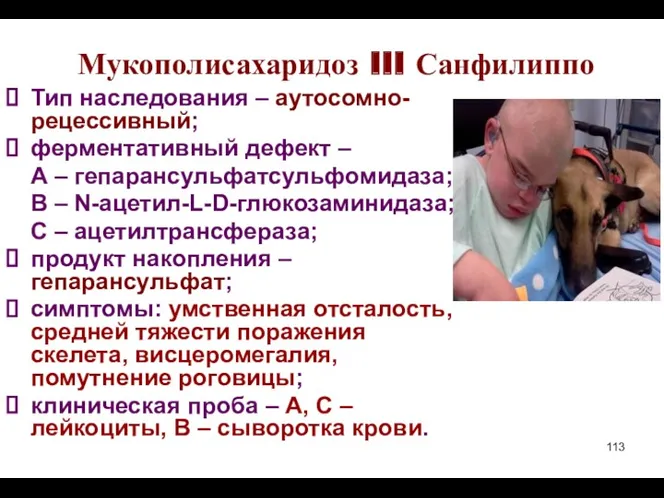 Мукополисахаридоз III Санфилиппо

Тип наследования – аутосомно-рецессивный;

ферментативный дефект –
А – гепарансульфатсульфомидаза;
В – N-ацетил-L-D-глюкозаминидаза;
С – ацетилтрансфераза;

продукт накопления – гепарансульфат;

симптомы: умственная отсталость, средней тяжести поражения скелета, висцеромегалия, помутнение роговицы;

клиническая проба – А, С – лейкоциты, В – сыворотка крови.

113